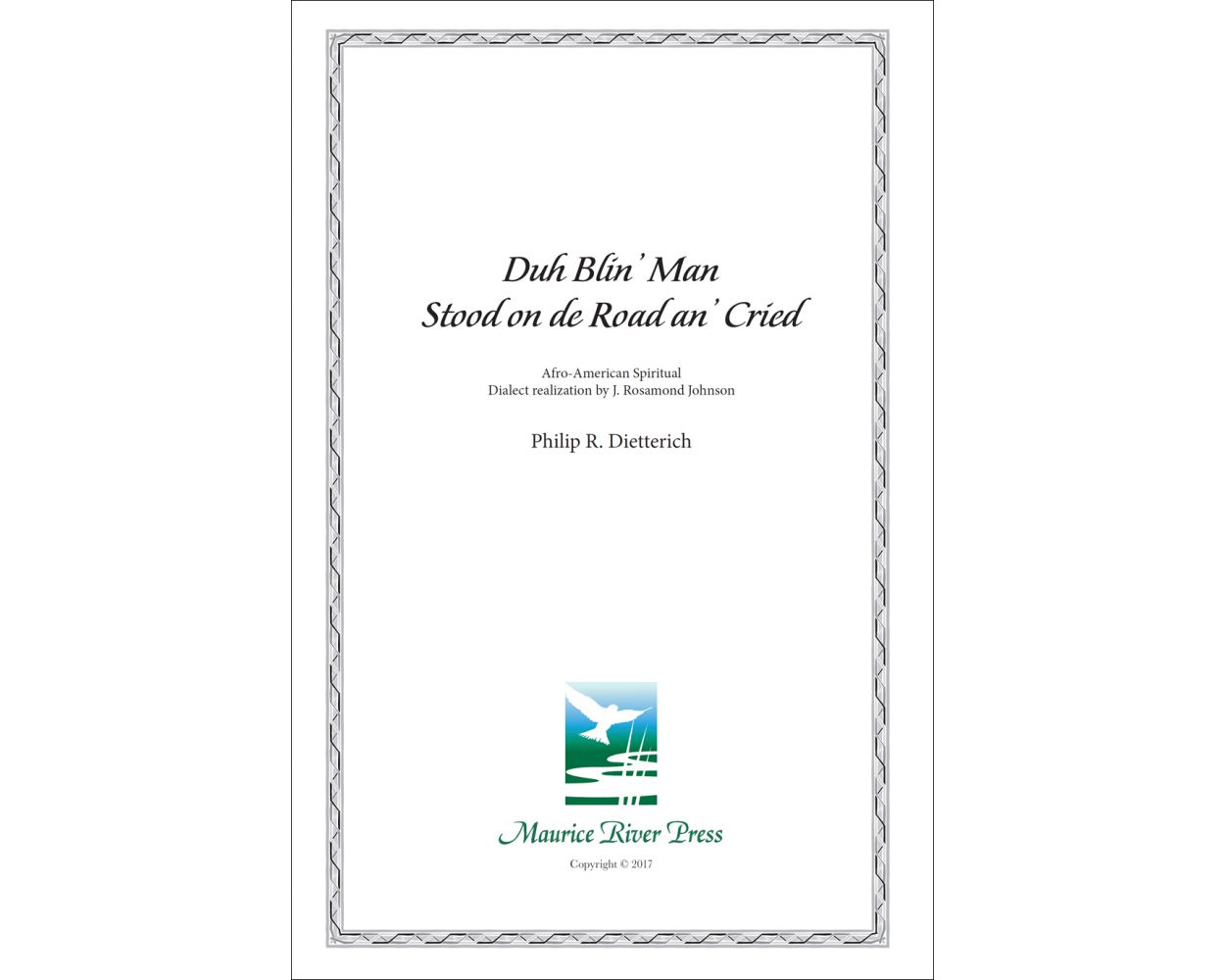 Duh Blin' Man
Stood on de Road an' Cried

Afro-American Spiritual
Dialect realization by J. Rosamond Johnson

Philip R. Dietterich

Maurice River Press

Copyright © 2017